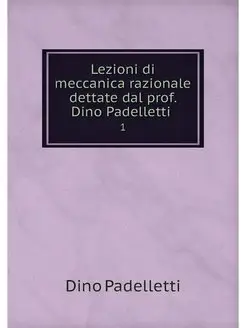 Lezioni di meccanica razionale dettate dal prof. Dino Padelletti

1

Dino Padelletti